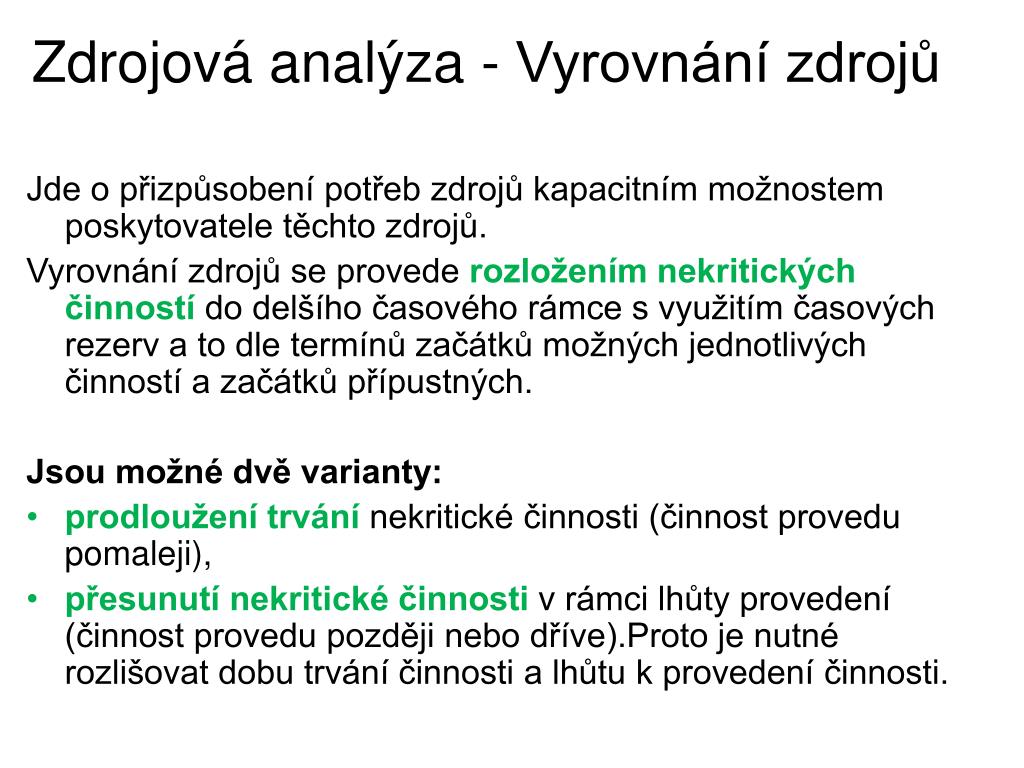 Zdrojová analýza - Vyrovnání zdrojů

Jde o přizpůsobení potřeb zdrojů kapacitním možnostem poskytovatele těchto zdrojů.

Vyrovnání zdrojů se provede rozložením nekritických činností do delšího časového rámce s využitím časových rezerv a to dle termínů začátků možných jednotlivých činností a začátků přípustných.

Jsou možné dvě varianty:

• prodloužení trvání nekritické činnosti (činnost provedu pomaleji),
• přesunutí nekritické činnosti v rámci lhůty provedení (činnost provedu později nebo dříve).Proto je nutné rozlišovat dobu trvání činnosti a lhůtu k provedení činnosti.